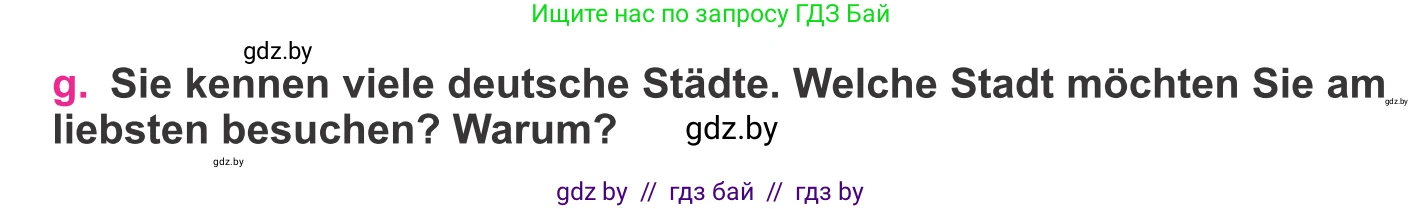 Ищите нас по запросу ГДЗ Бай

gdz.by

g. Sie kennen viele deutsche Städte. Welche Stadt möchten Sie am liebsten besuchen? Warum?

gdz.by

gdz.by

gdz.by

gdz by // гдз бай // гдз by